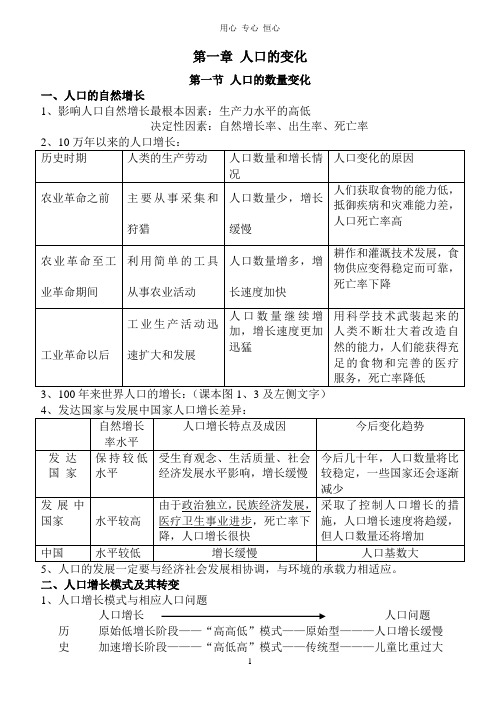 用心 专心 恒心

第一章 人口的变化

第一节 人口的数量变化

一、人口的自然增长

1、影响人口自然增长最根本因素：生产力水平的高低
决定性因素：自然增长率、出生率、死亡率

2、10万年以来的人口增长：

| 历史时期 | 人类的生产劳动 | 人口数量和增长情况 | 人口变化的原因 |
|---|---|---|---|
| 农业革命之前 | 主要从事采集和狩猎 | 人口数量少，增长缓慢 | 人们获取食物的能力低，抵御疾病和灾难能力差，人口死亡率高 |
| 农业革命至工业革命期间 | 利用简单的工具从事农业活动 | 人口数量增多，增长速度加快 | 耕作和灌溉技术发展，食物供应变得稳定而可靠，死亡率下降 |
| 工业革命以后 | 工业生产活动迅速扩大和发展 | 人口数量继续增加，增长速度更加迅猛 | 用科学技术武装起来的人类不断壮大着改造自然的能力，人们能获得充足的食物和完善的医疗服务，死亡率降低 |

3、100年来世界人口的增长：（课本图1、3及左侧文字）

4、发达国家与发展中国家人口增长差异：

| | 自然增长率水平 | 人口增长特点及成因 | 今后变化趋势 |
|---|---|---|---|
| 发达国家 | 保持较低水平 | 受生育观念、生活质量、社会经济发展水平影响，增长缓慢 | 今后几十年，人口数量将比较稳定，一些国家还会逐渐减少 |
| 发展中国家 | 水平较高 | 由于政治独立，民族经济发展，医疗卫生事业进步，死亡率下降，人口增长很快 | 采取了控制人口增长的措施，人口增长速度将趋缓，但人口数量还将增加 |
| 中国 | 水平较低 | 增长缓慢 | 人口基数大 |

5、人口的发展一定要与经济社会发展相协调，与环境的承载力相适应。

二、人口增长模式及其转变

1、人口增长模式与相应人口问题

人口增长 人口问题

历 原始低增长阶段——“高高低”模式——原始型———人口增长缓慢

史 加速增长阶段———“高低高”模式——传统型———儿童比重过大

1